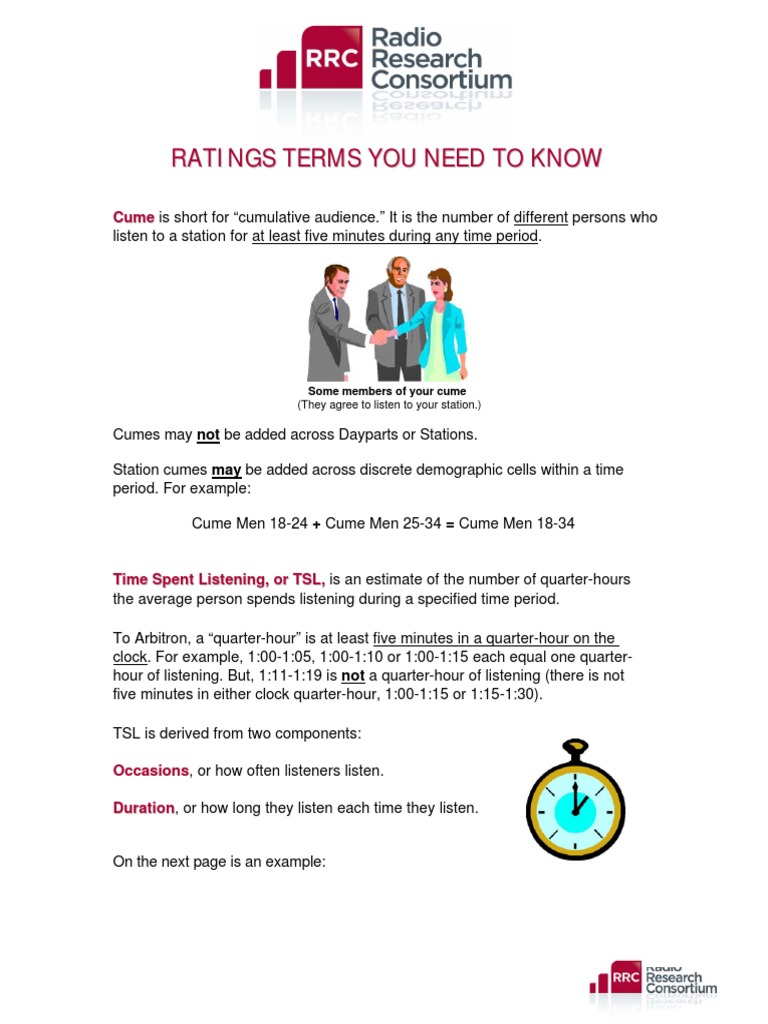 RRC Radio Research Consortium

RATINGS TERMS YOU NEED TO KNOW

Cume is short for “cumulative audience.” It is the number of different persons who listen to a station for at least five minutes during any time period.

Some members of your cume
(They agree to listen to your station.)

Cumes may not be added across Dayparts or Stations.

Station cumes may be added across discrete demographic cells within a time period. For example:

Cume Men 18-24 + Cume Men 25-34 = Cume Men 18-34

Time Spent Listening, or TSL, is an estimate of the number of quarter-hours the average person spends listening during a specified time period.

To Arbitron, a “quarter-hour” is at least five minutes in a quarter-hour on the clock. For example, 1:00-1:05, 1:00-1:10 or 1:00-1:15 each equal one quarter-hour of listening. But, 1:11-1:19 is not a quarter-hour of listening (there is not five minutes in either clock quarter-hour, 1:00-1:15 or 1:15-1:30).

TSL is derived from two components:

Occasions, or how often listeners listen.

Duration, or how long they listen each time they listen.

On the next page is an example:

RRC Radio Research Consortium